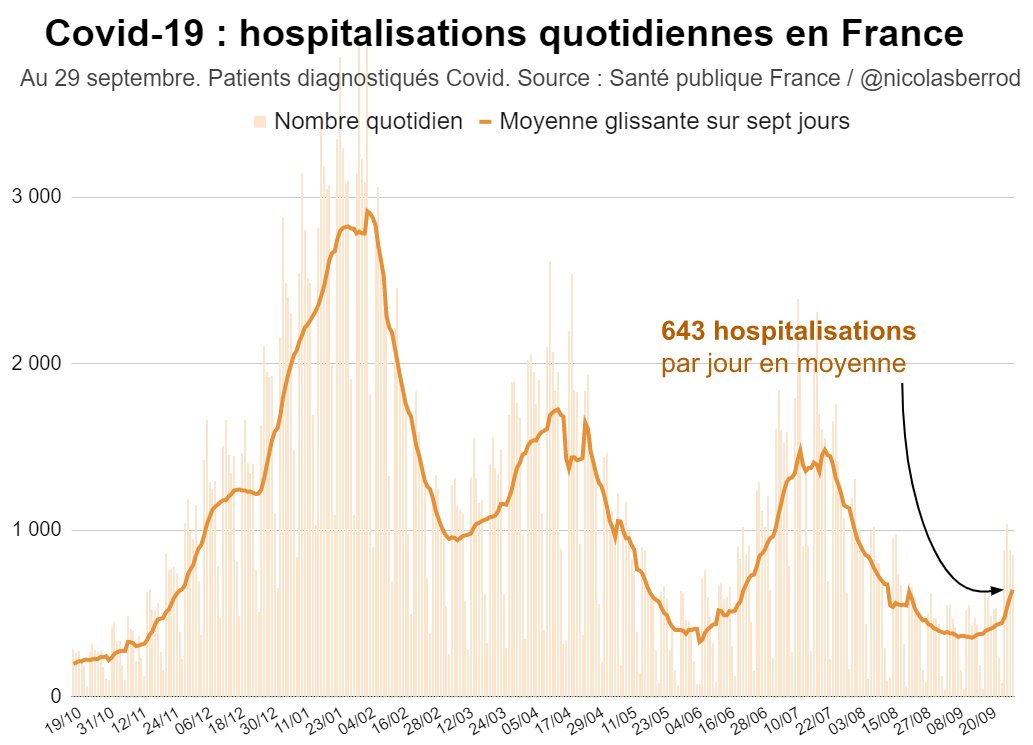 Covid-19 : hospitalisations quotidiennes en France

Au 29 septembre. Patients diagnostiqués Covid. Source : Santé publique France / @nicolasberrod

Nombre quotidien   Moyenne glissante sur sept jours

3 000
2 000
1 000
0

643 hospitalisations
par jour en moyenne

19/10 31/10 12/11 24/11 06/12 18/12 30/12 11/01 23/01 04/02 16/02 28/02 12/03 24/03 05/04 17/04 29/04 11/05 23/05 04/06 16/06 28/06 10/07 22/07 03/08 15/08 27/08 08/09 20/09